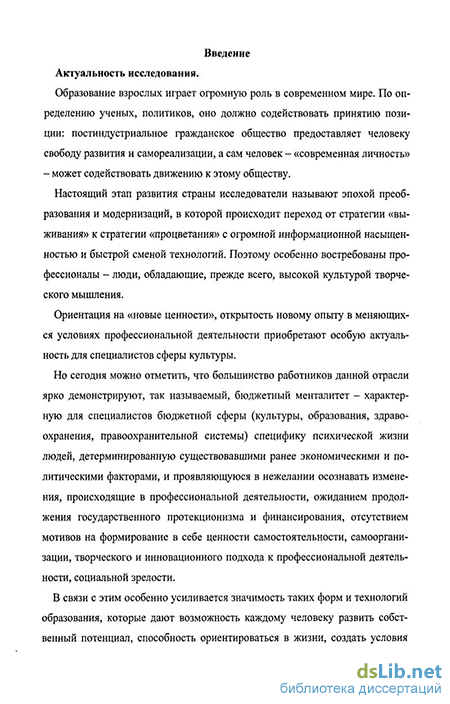 Введение

Актуальность исследования.

Образование взрослых играет огромную роль в современном мире. По определению ученых, политиков, оно должно содействовать принятию позиции: постиндустриальное гражданское общество предоставляет человеку свободу развития и самореализации, а сам человек – «современная личность» – может содействовать движению к этому обществу.

Настоящий этап развития страны исследователи называют эпохой преобразования и модернизаций, в которой происходит переход от стратегии «выживания» к стратегии «процветания» с огромной информационной насыщенностью и быстрой сменой технологий. Поэтому особенно востребованы профессионалы – люди, обладающие, прежде всего, высокой культурой творческого мышления.

Ориентация на «новые ценности», открытость новому опыту в меняющихся условиях профессиональной деятельности приобретают особую актуальность для специалистов сферы культуры.

Но сегодня можно отметить, что большинство работников данной отрасли ярко демонстрируют, так называемый, бюджетный менталитет – характерную для специалистов бюджетной сферы (культуры, образования, здравоохранения, правоохранительной системы) специфику психической жизни людей, детерминированную существовавшими ранее экономическими и политическими факторами, и проявляющуюся в нежелании осознавать изменения, происходящие в профессиональной деятельности, ожиданием продолжения государственного протекционизма и финансирования, отсутствием мотивов на формирование в себе ценности самостоятельности, самоорганизации, творческого и инновационного подхода к профессиональной деятельности, социальной зрелости.

В связи с этим особенно усиливается значимость таких форм и технологий образования, которые дают возможность каждому человеку развить собственный потенциал, способность ориентироваться в жизни, создать условия

dsLib.net
библиотека диссертаций